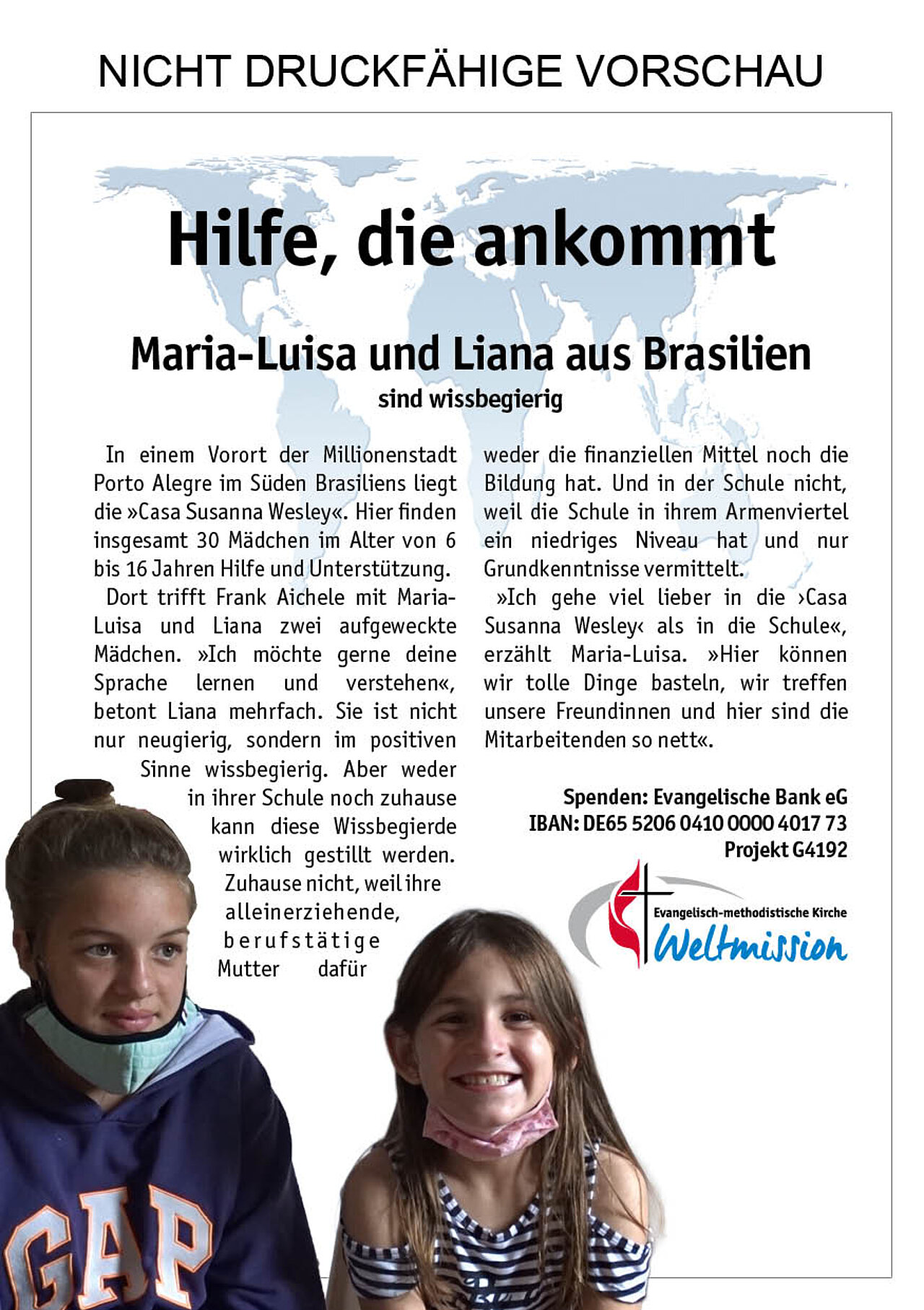 NICHT DRUCKFÄHIGE VORSCHAU

Hilfe, die ankommt

Maria-Luisa und Liana aus Brasilien
sind wissbegierig

In einem Vorort der Millionenstadt Porto Alegre im Süden Brasiliens liegt die »Casa Susanna Wesley«. Hier finden insgesamt 30 Mädchen im Alter von 6 bis 16 Jahren Hilfe und Unterstützung.

Dort trifft Frank Aichele mit Maria-Luisa und Liana zwei aufgeweckte Mädchen. »Ich möchte gerne deine Sprache lernen und verstehen«, betont Liana mehrfach. Sie ist nicht nur neugierig, sondern im positiven Sinne wissbegierig. Aber weder in ihrer Schule noch zuhause kann diese Wissbegierde wirklich gestillt werden. Zuhause nicht, weil ihre alleinerziehende, berufstätige Mutter dafür weder die finanziellen Mittel noch die Bildung hat. Und in der Schule nicht, weil die Schule in ihrem Armenviertel ein niedriges Niveau hat und nur Grundkenntnisse vermittelt.

»Ich gehe viel lieber in die ›Casa Susanna Wesley‹ als in die Schule«, erzählt Maria-Luisa. »Hier können wir tolle Dinge basteln, wir treffen unsere Freundinnen und hier sind die Mitarbeitenden so nett«.

Spenden: Evangelische Bank eG
IBAN: DE65 5206 0410 0000 4017 73
Projekt G4192

Evangelisch-methodistische Kirche
Weltmission

GAP